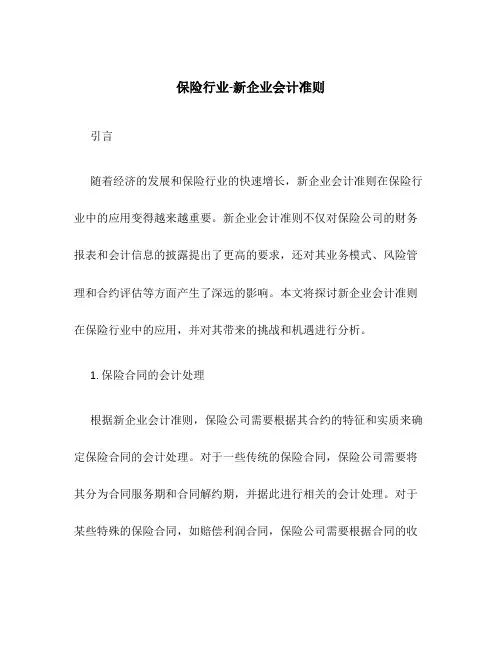 保险行业-新企业会计准则

引言

随着经济的发展和保险行业的快速增长，新企业会计准则在保险行业中的应用变得越来越重要。新企业会计准则不仅对保险公司的财务报表和会计信息的披露提出了更高的要求，还对其业务模式、风险管理和合约评估等方面产生了深远的影响。本文将探讨新企业会计准则在保险行业中的应用，并对其带来的挑战和机遇进行分析。

1. 保险合同的会计处理

根据新企业会计准则，保险公司需要根据其合约的特征和实质来确定保险合同的会计处理。对于一些传统的保险合同，保险公司需要将其分为合同服务期和合同解约期，并据此进行相关的会计处理。对于某些特殊的保险合同，如赔偿利润合同，保险公司需要根据合同的收